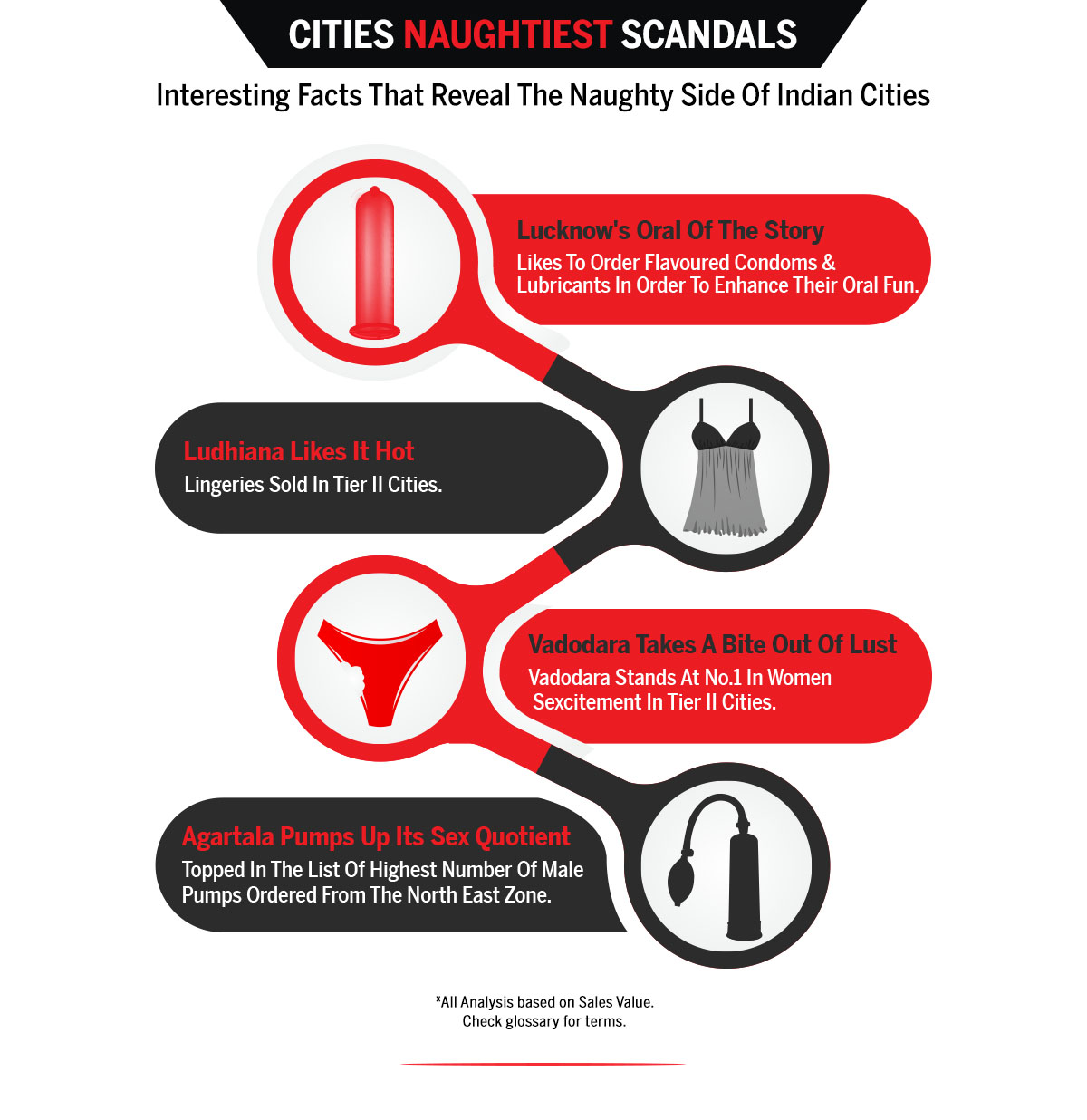 CITIES NAUGHTIEST SCANDALS

Interesting Facts That Reveal The Naughty Side Of Indian Cities

Lucknow's Oral Of The Story

Likes To Order Flavoured Condoms & Lubricants In Order To Enhance Their Oral Fun.

Ludhiana Likes It Hot

Lingeries Sold In Tier II Cities.

Vadodara Takes A Bite Out Of Lust

Vadodara Stands At No.1 In Women Sexcitement In Tier II Cities.

Agartala Pumps Up Its Sex Quotient

Topped In The List Of Highest Number Of Male Pumps Ordered From The North East Zone.

*All Analysis based on Sales Value.
Check glossary for terms.